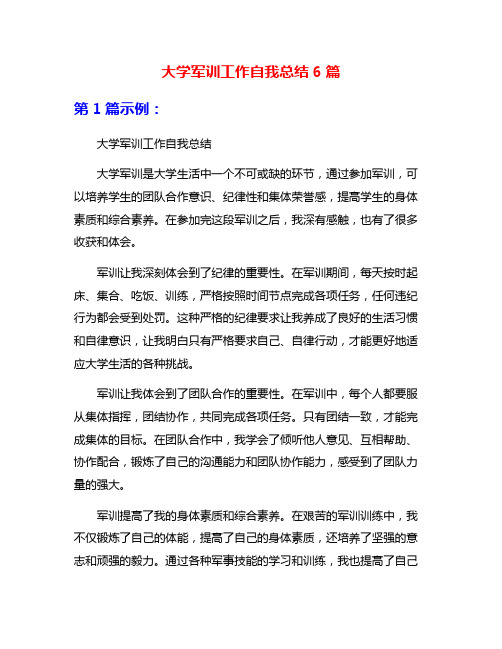 大学军训工作自我总结 6 篇

第 1 篇示例：

大学军训工作自我总结

大学军训是大学生活中一个不可或缺的环节，通过参加军训，可以培养学生的团队合作意识、纪律性和集体荣誉感，提高学生的身体素质和综合素养。在参加完这段军训之后，我深有感触，也有了很多收获和体会。

军训让我深刻体会到了纪律的重要性。在军训期间，每天按时起床、集合、吃饭、训练，严格按照时间节点完成各项任务，任何违纪行为都会受到处罚。这种严格的纪律要求让我养成了良好的生活习惯和自律意识，让我明白只有严格要求自己、自律行动，才能更好地适应大学生活的各种挑战。

军训让我体会到了团队合作的重要性。在军训中，每个人都要服从集体指挥，团结协作，共同完成各项任务。只有团结一致，才能完成集体的目标。在团队合作中，我学会了倾听他人意见、互相帮助、协作配合，锻炼了自己的沟通能力和团队协作能力，感受到了团队力量的强大。

军训提高了我的身体素质和综合素养。在艰苦的军训训练中，我不仅锻炼了自己的体能，提高了自己的身体素质，还培养了坚强的意志和顽强的毅力。通过各种军事技能的学习和训练，我也提高了自己